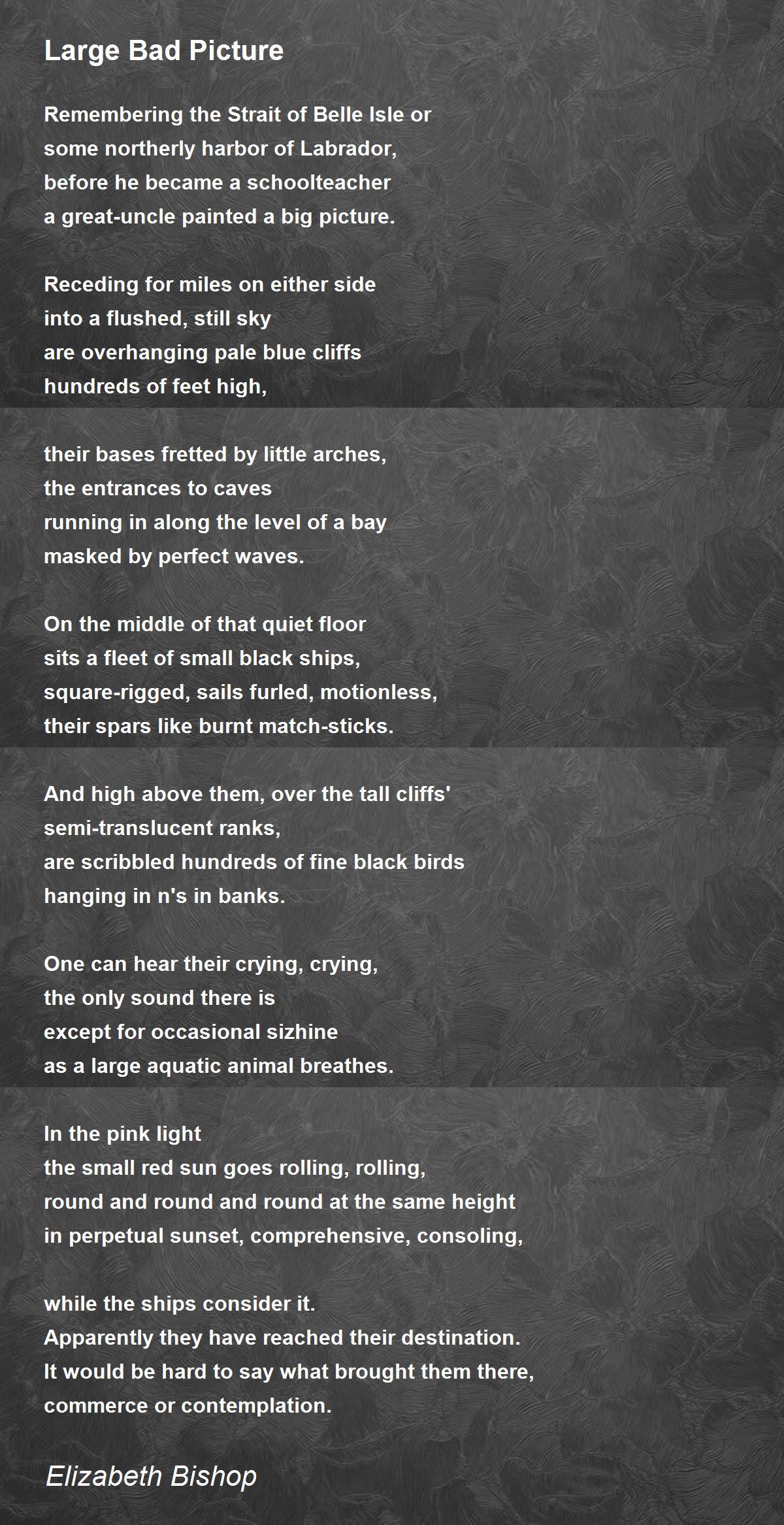 Large Bad Picture

Remembering the Strait of Belle Isle or
some northerly harbor of Labrador,
before he became a schoolteacher
a great-uncle painted a big picture.

Receding for miles on either side
into a flushed, still sky
are overhanging pale blue cliffs
hundreds of feet high,

their bases fretted by little arches,
the entrances to caves
running in along the level of a bay
masked by perfect waves.

On the middle of that quiet floor
sits a fleet of small black ships,
square-rigged, sails furled, motionless,
their spars like burnt match-sticks.

And high above them, over the tall cliffs'
semi-translucent ranks,
are scribbled hundreds of fine black birds
hanging in n's in banks.

One can hear their crying, crying,
the only sound there is
except for occasional sizhine
as a large aquatic animal breathes.

In the pink light
the small red sun goes rolling, rolling,
round and round and round at the same height
in perpetual sunset, comprehensive, consoling,

while the ships consider it.
Apparently they have reached their destination.
It would be hard to say what brought them there,
commerce or contemplation.

Elizabeth Bishop